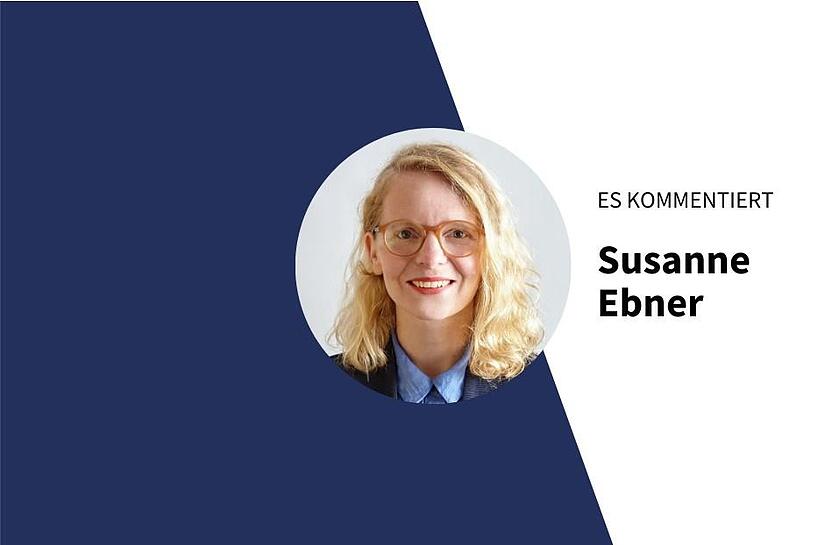 ES KOMMENTIERT

Susanne Ebner